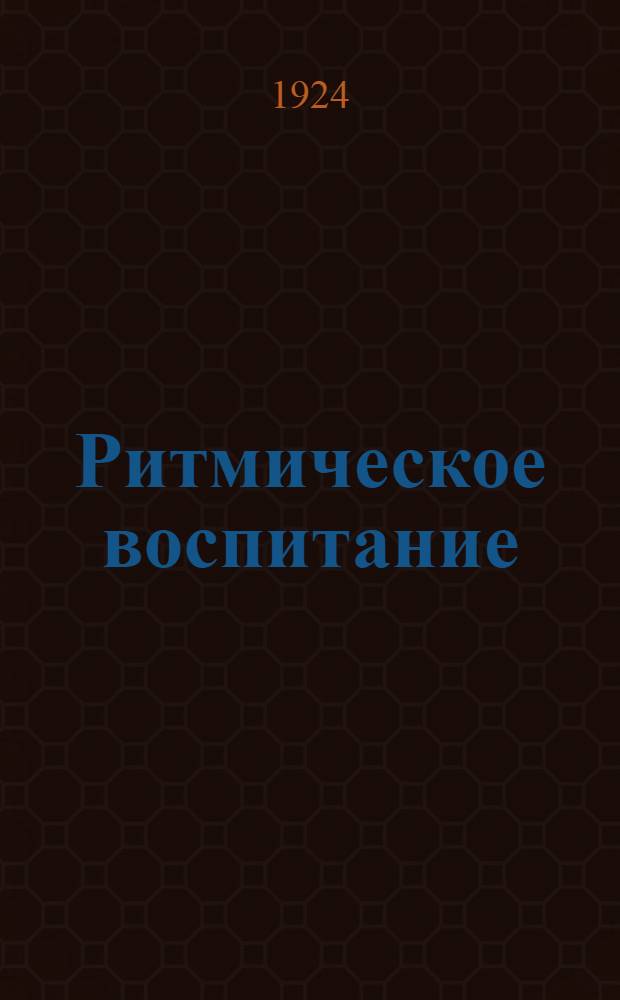 1924

Ритмическое воспитание